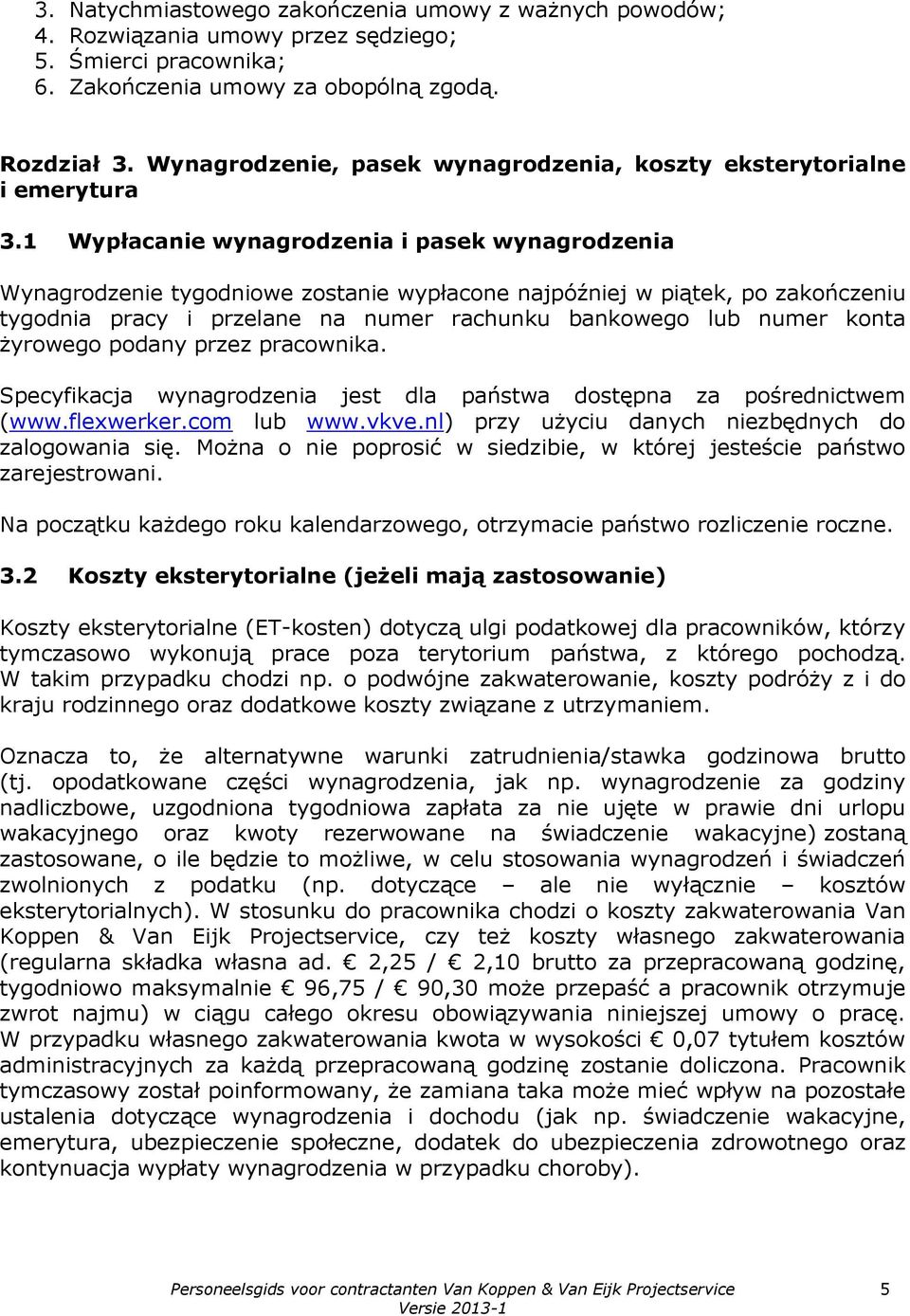 3. Natychmiastowego zakończenia umowy z ważnych powodów;
4. Rozwiązania umowy przez sędziego;
5. Śmierci pracownika;
6. Zakończenia umowy za obopólną zgodą.

Rozdział 3. Wynagrodzenie, pasek wynagrodzenia, koszty eksterytorialne i emerytura

3.1 Wypłacanie wynagrodzenia i pasek wynagrodzenia

Wynagrodzenie tygodniowe zostanie wypłacone najpóźniej w piątek, po zakończeniu tygodnia pracy i przelane na numer rachunku bankowego lub numer konta żyrowego podany przez pracownika.

Specyfikacja wynagrodzenia jest dla państwa dostępna za pośrednictwem (www.flexwerker.com lub www.vkve.nl) przy użyciu danych niezbędnych do zalogowania się. Można o nie poprosić w siedzibie, w której jesteście państwo zarejestrowani.

Na początku każdego roku kalendarzowego, otrzymacie państwo rozliczenie roczne.

3.2 Koszty eksterytorialne (jeżeli mają zastosowanie)

Koszty eksterytorialne (ET-kosten) dotyczą ulgi podatkowej dla pracowników, którzy tymczasowo wykonują prace poza terytorium państwa, z którego pochodzą. W takim przypadku chodzi np. o podwójne zakwaterowanie, koszty podróży z i do kraju rodzinnego oraz dodatkowe koszty związane z utrzymaniem.

Oznacza to, że alternatywne warunki zatrudnienia/stawka godzinowa brutto (tj. opodatkowane części wynagrodzenia, jak np. wynagrodzenie za godziny nadliczbowe, uzgodniona tygodniowa zapłata za nie ujęte w prawie dni urlopu wakacyjnego oraz kwoty rezerwowane na świadczenie wakacyjne) zostaną zastosowane, o ile będzie to możliwe, w celu stosowania wynagrodzeń i świadczeń zwolnionych z podatku (np. dotyczące – ale nie wyłącznie – kosztów eksterytorialnych). W stosunku do pracownika chodzi o koszty zakwaterowania Van Koppen & Van Eijk Projectservice, czy też koszty własnego zakwaterowania (regularna składka własna ad. € 2,25 / € 2,10 brutto za przepracowaną godzinę, tygodniowo maksymalnie € 96,75 / € 90,30 może przepaść a pracownik otrzymuje zwrot najmu) w ciągu całego okresu obowiązywania niniejszej umowy o pracę. W przypadku własnego zakwaterowania kwota w wysokości € 0,07 tytułem kosztów administracyjnych za każdą przepracowaną godzinę zostanie doliczona. Pracownik tymczasowy został poinformowany, że zamiana taka może mieć wpływ na pozostałe ustalenia dotyczące wynagrodzenia i dochodu (jak np. świadczenie wakacyjne, emerytura, ubezpieczenie społeczne, dodatek do ubezpieczenia zdrowotnego oraz kontynuacja wypłaty wynagrodzenia w przypadku choroby).

Personeelsgids voor contractanten Van Koppen & Van Eijk Projectservice 5
Versie 2013-1